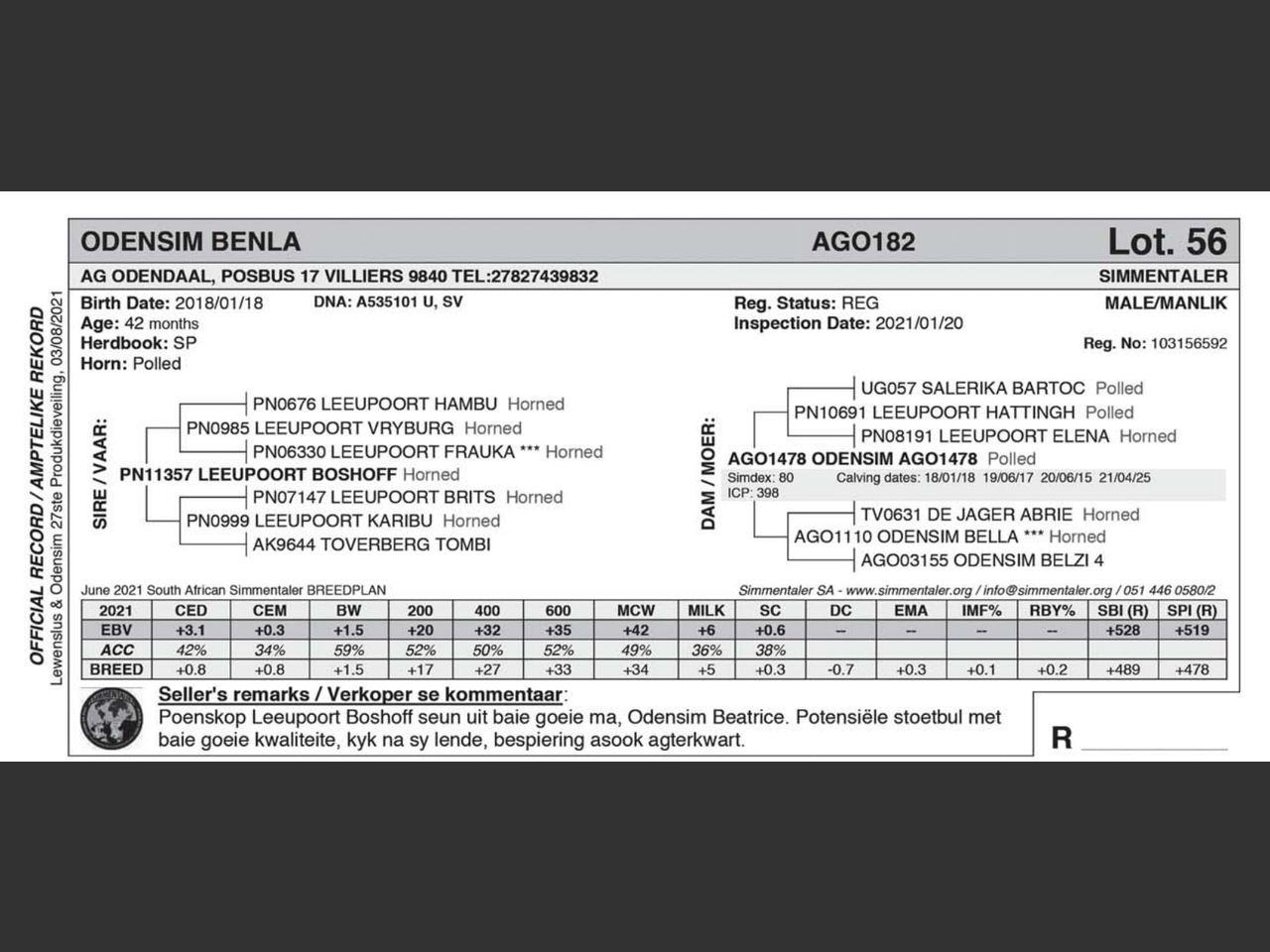 OFFICIAL RECORD / AMPTELIKE REKORD
Lewenslus & Odensim 27ste Produkdieveiling, 03/08/2021

ODENSIM BENLA
AGO182
Lot. 56

AG ODENDAAL, POSBUS 17 VILLIERS 9840 TEL:27827439832
SIMMENTALER

Birth Date: 2018/01/18
DNA: A535101 U, SV
Age: 42 months
Herdbook: SP
Horn: Polled

Reg. Status: REG
Inspection Date: 2021/01/20
MALE/MANLIK
Reg. No: 103156592

SIRE / VAAR:
PN0676 LEEUPOORT HAMBU Horned
PN0985 LEEUPOORT VRYBURG Horned
PN06330 LEEUPOORT FRAUKA *** Horned
PN11357 LEEUPOORT BOSHOFF Horned
PN07147 LEEUPOORT BRITS Horned
PN0999 LEEUPOORT KARIBU Horned
AK9644 TOVERBERG TOMBI

DAM / MOER:
UG057 SALERIKA BARTOC Polled
PN10691 LEEUPOORT HATTINGH Polled
PN08191 LEEUPOORT ELENA Horned
AGO1478 ODENSIM AGO1478 Polled
Simdex: 80 Calving dates: 18/01/18 19/06/17 20/06/15 21/04/25
ICP: 398
TV0631 DE JAGER ABRIE Horned
AGO1110 ODENSIM BELLA *** Horned
AGO03155 ODENSIM BELZI 4

June 2021 South African Simmentaler BREEDPLAN
Simmentaler SA - www.simmentaler.org / info@simmentaler.org / 051 446 0580/2

| 2021 | CED | CEM | BW | 200 | 400 | 600 | MCW | MILK | SC | DC | EMA | IMF% | RBY% | SBI (R) | SPI (R) |
|---|---|---|---|---|---|---|---|---|---|---|---|---|---|---|---|
| EBV | +3.1 | +0.3 | +1.5 | +20 | +32 | +35 | +42 | +6 | +0.6 | -- | -- | -- | -- | +528 | +519 |
| ACC | 42% | 34% | 59% | 52% | 50% | 52% | 49% | 36% | 38% | | | | | | |
| BREED | +0.8 | +0.8 | +1.5 | +17 | +27 | +33 | +34 | +5 | +0.3 | -0.7 | +0.3 | +0.1 | +0.2 | +489 | +478 |

Seller's remarks / Verkoper se kommentaar:
Poenskop Leeupoort Boshoff seun uit baie goeie ma, Odensim Beatrice. Potensiële stoetbul met baie goeie kwaliteite, kyk na sy lende, bespiering asook agterkwart.

R